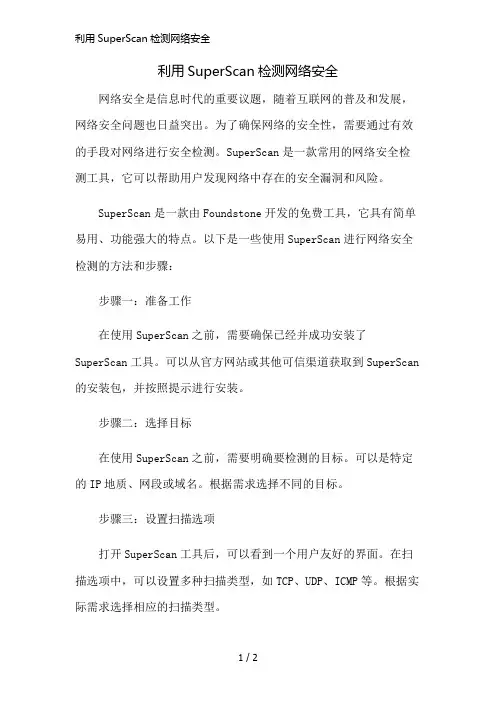 利用 SuperScan 检测网络安全

利用 SuperScan 检测网络安全

网络安全是信息时代的重要议题，随着互联网的普及和发展，网络安全问题也日益突出。为了确保网络的安全性，需要通过有效的手段对网络进行安全检测。SuperScan 是一款常用的网络安全检测工具，它可以帮助用户发现网络中存在的安全漏洞和风险。

SuperScan 是一款由 Foundstone 开发的免费工具，它具有简单易用、功能强大的特点。以下是一些使用 SuperScan 进行网络安全检测的方法和步骤：

步骤一：准备工作

在使用 SuperScan 之前，需要确保已经并成功安装了 SuperScan 工具。可以从官方网站或其他可信渠道获取到 SuperScan 的安装包，并按照提示进行安装。

步骤二：选择目标

在使用 SuperScan 之前，需要明确要检测的目标。可以是特定的 IP 地质、网段或域名。根据需求选择不同的目标。

步骤三：设置扫描选项

打开 SuperScan 工具后，可以看到一个用户友好的界面。在扫描选项中，可以设置多种扫描类型，如 TCP、UDP、ICMP 等。根据实际需求选择相应的扫描类型。

1 / 2